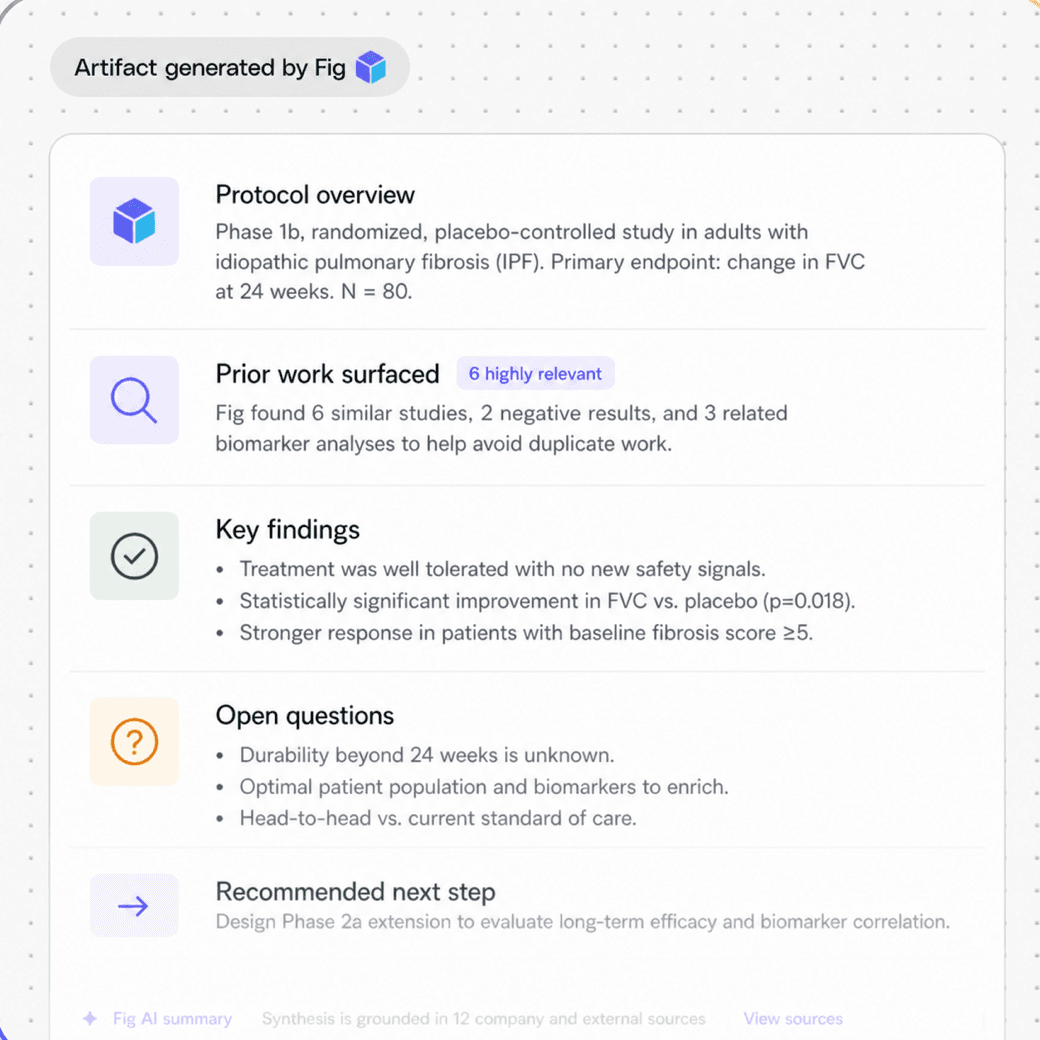 Artifact generated by Fig

Protocol overview
Phase 1b, randomized, placebo-controlled study in adults with idiopathic pulmonary fibrosis (IPF). Primary endpoint: change in FVC at 24 weeks. N = 80.

Prior work surfaced 6 highly relevant
Fig found 6 similar studies, 2 negative results, and 3 related biomarker analyses to help avoid duplicate work.

Key findings
• Treatment was well tolerated with no new safety signals.
• Statistically significant improvement in FVC vs. placebo (p=0.018).
• Stronger response in patients with baseline fibrosis score ≥5.

Open questions
• Durability beyond 24 weeks is unknown.
• Optimal patient population and biomarkers to enrich.
• Head-to-head vs. current standard of care.

Recommended next step
Design Phase 2a extension to evaluate long-term efficacy and biomarker correlation.

Fig AI summary Synthesis is grounded in 12 company and external sources View sources